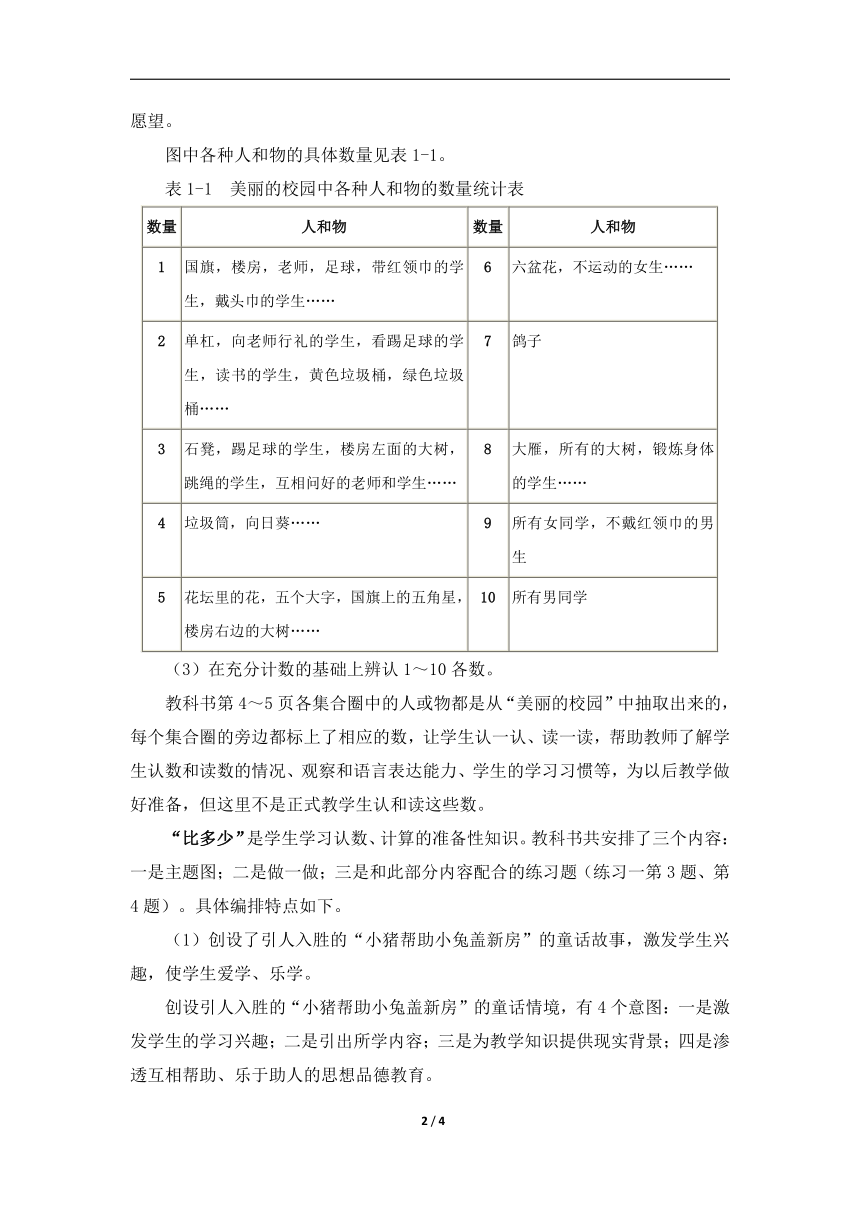 愿望。

图中各种人和物的具体数量见表 1-1。

表 1-1　美丽的校园中各种人和物的数量统计表

| 数量 | 人和物 | 数量 | 人和物 |
|---|---|---|---|
| 1 | 国旗，楼房，老师，足球，带红领巾的学生，戴头巾的学生…… | 6 | 六盆花，不运动的女生…… |
| 2 | 单杠，向老师行礼的学生，看踢足球的学生，读书的学生，黄色垃圾桶，绿色垃圾桶…… | 7 | 鸽子 |
| 3 | 石凳，踢足球的学生，楼房左面的大树，跳绳的学生，互相问好的老师和学生…… | 8 | 大雁，所有的大树，锻炼身体的学生…… |
| 4 | 垃圾筒，向日葵…… | 9 | 所有女同学，不戴红领巾的男生 |
| 5 | 花坛里的花，五个大字，国旗上的五角星，楼房右边的大树…… | 10 | 所有男同学 |

（3）在充分计数的基础上辨认 1～10 各数。

教科书第 4～5 页各集合圈中的人或物都是从“美丽的校园”中抽取出来的，每个集合圈的旁边都标上了相应的数，让学生认一认、读一读，帮助教师了解学生认数和读数的情况、观察和语言表达能力、学生的学习习惯等，为以后教学做好准备，但这里不是正式教学生认和读这些数。

“比多少”是学生学习认数、计算的准备性知识。教科书共安排了三个内容：一是主题图；二是做一做；三是和此部分内容配合的练习题（练习一第 3 题、第 4 题）。具体编排特点如下。

（1）创设了引人入胜的“小猪帮助小兔盖新房”的童话故事，激发学生兴趣，使学生爱学、乐学。

创设引人入胜的“小猪帮助小兔盖新房”的童话情境，有 4 个意图：一是激发学生的学习兴趣；二是引出所学内容；三是为教学知识提供现实背景；四是渗透互相帮助、乐于助人的思想品德教育。

2 / 4